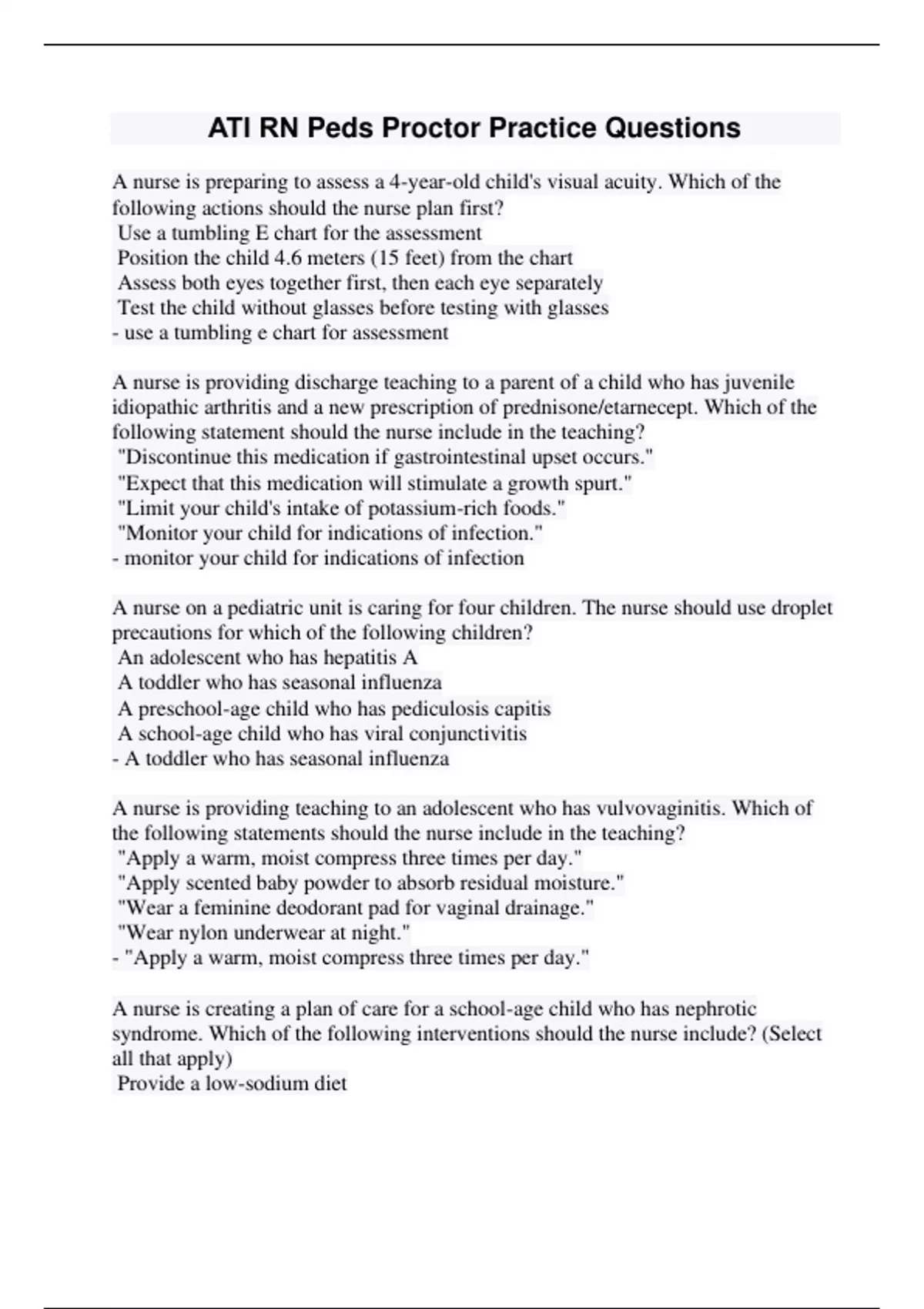 ATI RN Peds Proctor Practice Questions

A nurse is preparing to assess a 4-year-old child's visual acuity. Which of the following actions should the nurse plan first?
Use a tumbling E chart for the assessment
Position the child 4.6 meters (15 feet) from the chart
Assess both eyes together first, then each eye separately
Test the child without glasses before testing with glasses
- use a tumbling e chart for assessment

A nurse is providing discharge teaching to a parent of a child who has juvenile idiopathic arthritis and a new prescription of prednisone/etarnecept. Which of the following statement should the nurse include in the teaching?
"Discontinue this medication if gastrointestinal upset occurs."
"Expect that this medication will stimulate a growth spurt."
"Limit your child's intake of potassium-rich foods."
"Monitor your child for indications of infection."
- monitor your child for indications of infection

A nurse on a pediatric unit is caring for four children. The nurse should use droplet precautions for which of the following children?
An adolescent who has hepatitis A
A toddler who has seasonal influenza
A preschool-age child who has pediculosis capitis
A school-age child who has viral conjunctivitis
- A toddler who has seasonal influenza

A nurse is providing teaching to an adolescent who has vulvovaginitis. Which of the following statements should the nurse include in the teaching?
"Apply a warm, moist compress three times per day."
"Apply scented baby powder to absorb residual moisture."
"Wear a feminine deodorant pad for vaginal drainage."
"Wear nylon underwear at night."
- "Apply a warm, moist compress three times per day."

A nurse is creating a plan of care for a school-age child who has nephrotic syndrome. Which of the following interventions should the nurse include? (Select all that apply)
Provide a low-sodium diet